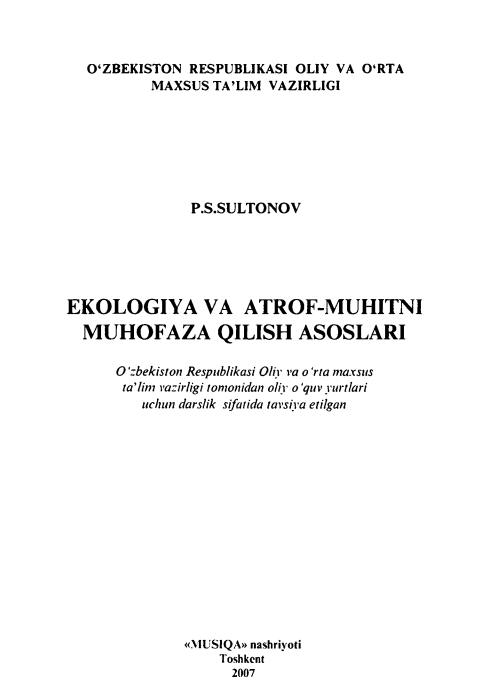 O‘ZBEKISTON RESPUBLIKASI OLIY VA O‘RTA MAXSUS TA’LIM VAZIRLIGI

P.S.SULTONOV

EKOLOGIYA VA ATROF-MUHITNI MUHOFAZA QILISH ASOSLARI

O‘zbekiston Respublikasi Oliy va o‘rta maxsus ta’lim vazirligi tomonidan oliy o‘quv yurtlari uchun darslik sifatida tavsiya etilgan

«MUSIQA» nashriyoti
Toshkent
2007